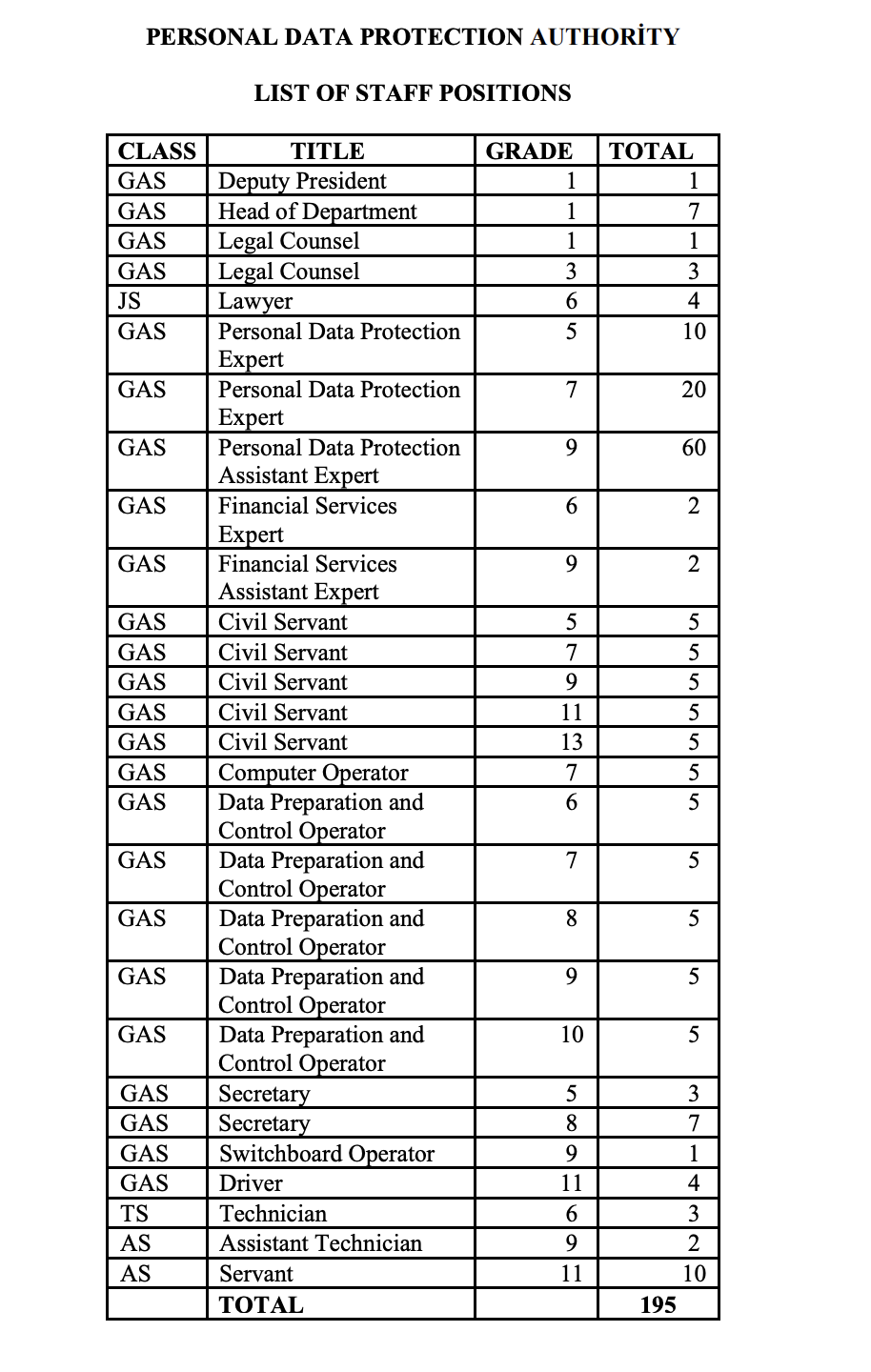 PERSONAL DATA PROTECTION AUTHORİTY

LIST OF STAFF POSITIONS

| CLASS | TITLE | GRADE | TOTAL |
|---|---|---|---|
| GAS | Deputy President | 1 | 1 |
| GAS | Head of Department | 1 | 7 |
| GAS | Legal Counsel | 1 | 1 |
| GAS | Legal Counsel | 3 | 3 |
| JS | Lawyer | 6 | 4 |
| GAS | Personal Data Protection Expert | 5 | 10 |
| GAS | Personal Data Protection Expert | 7 | 20 |
| GAS | Personal Data Protection Assistant Expert | 9 | 60 |
| GAS | Financial Services Expert | 6 | 2 |
| GAS | Financial Services Assistant Expert | 9 | 2 |
| GAS | Civil Servant | 5 | 5 |
| GAS | Civil Servant | 7 | 5 |
| GAS | Civil Servant | 9 | 5 |
| GAS | Civil Servant | 11 | 5 |
| GAS | Civil Servant | 13 | 5 |
| GAS | Computer Operator | 7 | 5 |
| GAS | Data Preparation and Control Operator | 6 | 5 |
| GAS | Data Preparation and Control Operator | 7 | 5 |
| GAS | Data Preparation and Control Operator | 8 | 5 |
| GAS | Data Preparation and Control Operator | 9 | 5 |
| GAS | Data Preparation and Control Operator | 10 | 5 |
| GAS | Secretary | 5 | 3 |
| GAS | Secretary | 8 | 7 |
| GAS | Switchboard Operator | 9 | 1 |
| GAS | Driver | 11 | 4 |
| TS | Technician | 6 | 3 |
| AS | Assistant Technician | 9 | 2 |
| AS | Servant | 11 | 10 |
| | TOTAL | | 195 |